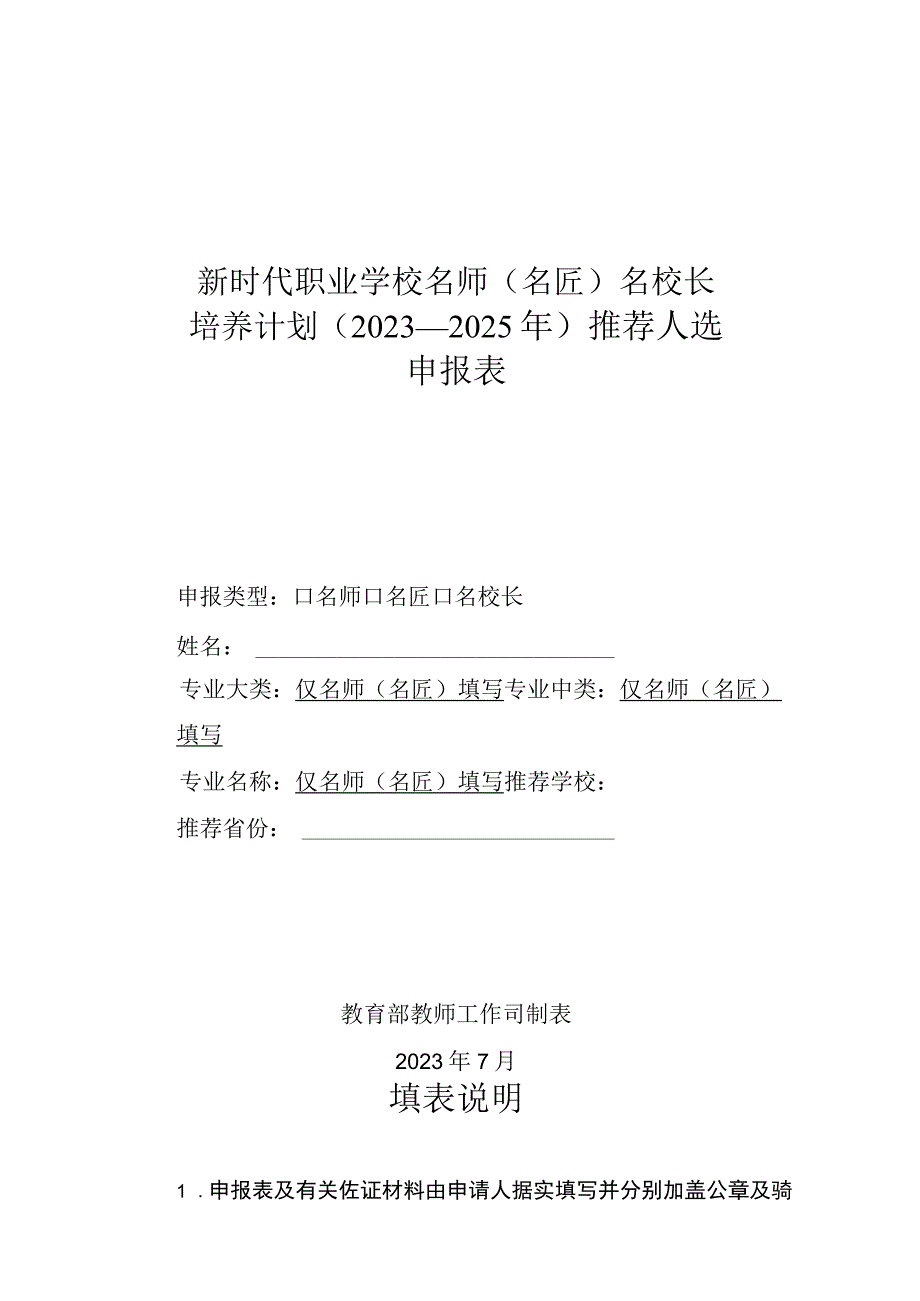 新时代职业学校名师（名匠）名校长培养计划（2023—2025年）推荐人选申报表

申报类型：口名师口名匠口名校长

姓名：

专业大类：仅名师（名匠）填写专业中类：仅名师（名匠）填写

专业名称：仅名师（名匠）填写推荐学校：

推荐省份：

教育部教师工作司制表

2023年7月

填表说明

1．申报表及有关佐证材料由申请人据实填写并分别加盖公章及骑